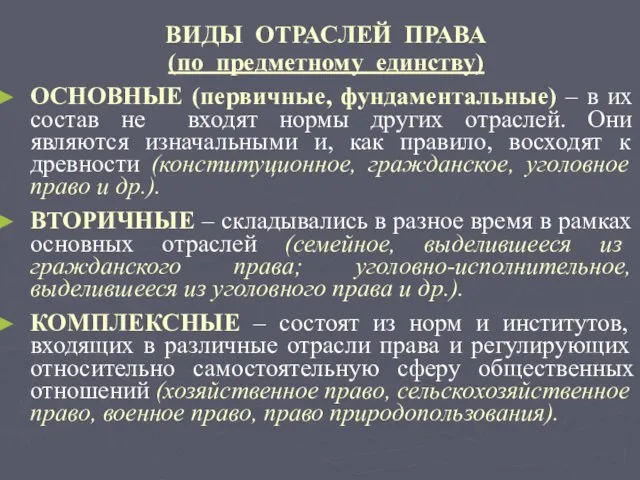 ВИДЫ ОТРАСЛЕЙ ПРАВА
(по предметному единству)

ОСНОВНЫЕ (первичные, фундаментальные) – в их состав не входят нормы других отраслей. Они являются изначальными и, как правило, восходят к древности (конституционное, гражданское, уголовное право и др.).

ВТОРИЧНЫЕ – складывались в разное время в рамках основных отраслей (семейное, выделившееся из гражданского права; уголовно-исполнительное, выделившееся из уголовного права и др.).

КОМПЛЕКСНЫЕ – состоят из норм и институтов, входящих в различные отрасли права и регулирующих относительно самостоятельную сферу общественных отношений (хозяйственное право, сельскохозяйственное право, военное право, право природопользования).